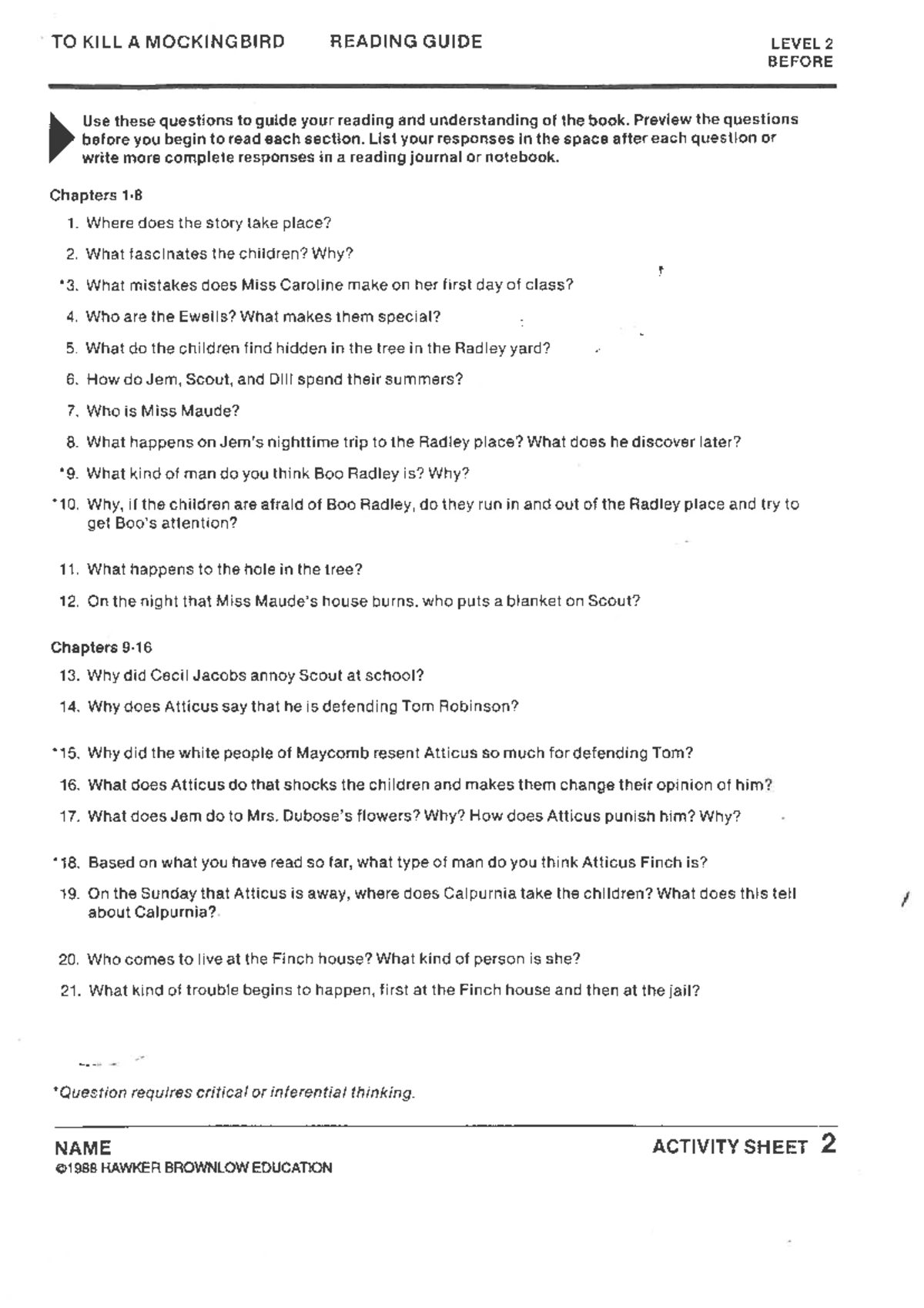 TO KILL A MOCKINGBIRD READING GUIDE LEVEL 2 BEFORE

Use these questions to guide your reading and understanding of the book. Preview the questions before you begin to read each section. List your responses in the space after each question or write more complete responses in a reading journal or notebook.

Chapters 1-8

1. Where does the story take place?

2. What fascinates the children? Why?

*3. What mistakes does Miss Caroline make on her first day of class?

4. Who are the Ewells? What makes them special?

5. What do the children find hidden in the tree in the Radley yard?

6. How do Jem, Scout, and Dill spend their summers?

7. Who is Miss Maude?

8. What happens on Jem's nighttime trip to the Radley place? What does he discover later?

*9. What kind of man do you think Boo Radley is? Why?

*10. Why, if the children are afraid of Boo Radley, do they run in and out of the Radley place and try to get Boo's attention?

11. What happens to the hole in the tree?

12. On the night that Miss Maude's house burns, who puts a blanket on Scout?

Chapters 9-16

13. Why did Cecil Jacobs annoy Scout at school?

14. Why does Atticus say that he is defending Tom Robinson?

*15. Why did the white people of Maycomb resent Atticus so much for defending Tom?

16. What does Atticus do that shocks the children and makes them change their opinion of him?

17. What does Jem do to Mrs. Dubose's flowers? Why? How does Atticus punish him? Why?

*18. Based on what you have read so far, what type of man do you think Atticus Finch is?

19. On the Sunday that Atticus is away, where does Calpurnia take the children? What does this tell about Calpurnia?

20. Who comes to live at the Finch house? What kind of person is she?

21. What kind of trouble begins to happen, first at the Finch house and then at the jail?

*Question requires critical or inferential thinking.

NAME
©1988 HAWKER BROWNLOW EDUCATION
ACTIVITY SHEET 2